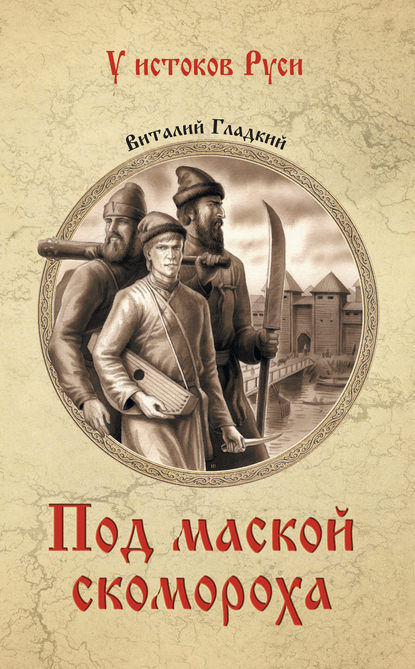 У истоков Руси

Виталий Гладкий

Под маской скомороха